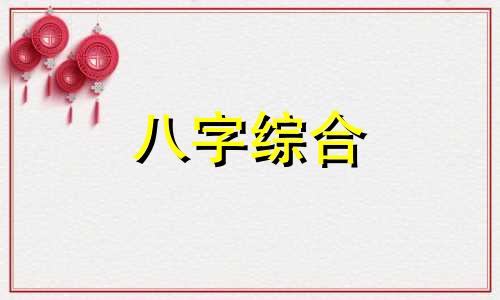 八字综合